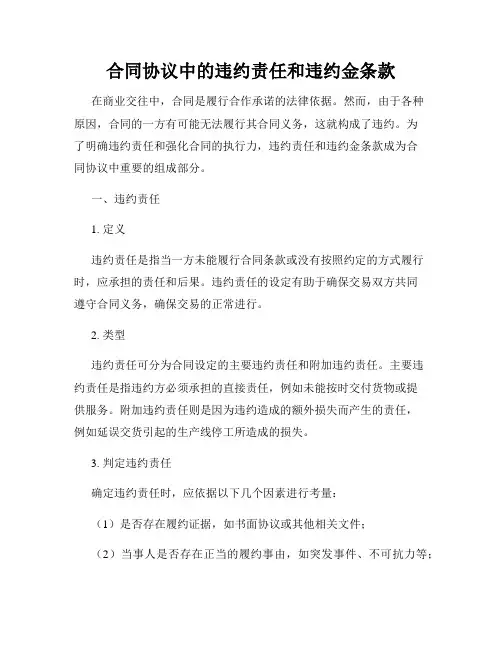 合同协议中的违约责任和违约金条款

在商业交往中，合同是履行合作承诺的法律依据。然而，由于各种原因，合同的一方有可能无法履行其合同义务，这就构成了违约。为了明确违约责任和强化合同的执行力，违约责任和违约金条款成为合同协议中重要的组成部分。

一、违约责任

1. 定义

违约责任是指当一方未能履行合同条款或没有按照约定的方式履行时，应承担的责任和后果。违约责任的设定有助于确保交易双方共同遵守合同义务，确保交易的正常进行。

2. 类型

违约责任可分为合同设定的主要违约责任和附加违约责任。主要违约责任是指违约方必须承担的直接责任，例如未能按时交付货物或提供服务。附加违约责任则是因为违约造成的额外损失而产生的责任，例如延误交货引起的生产线停工所造成的损失。

3. 判定违约责任

确定违约责任时，应依据以下几个因素进行考量：

（1）是否存在履约证据，如书面协议或其他相关文件；

（2）当事人是否存在正当的履约事由，如突发事件、不可抗力等；